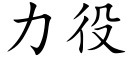 力役